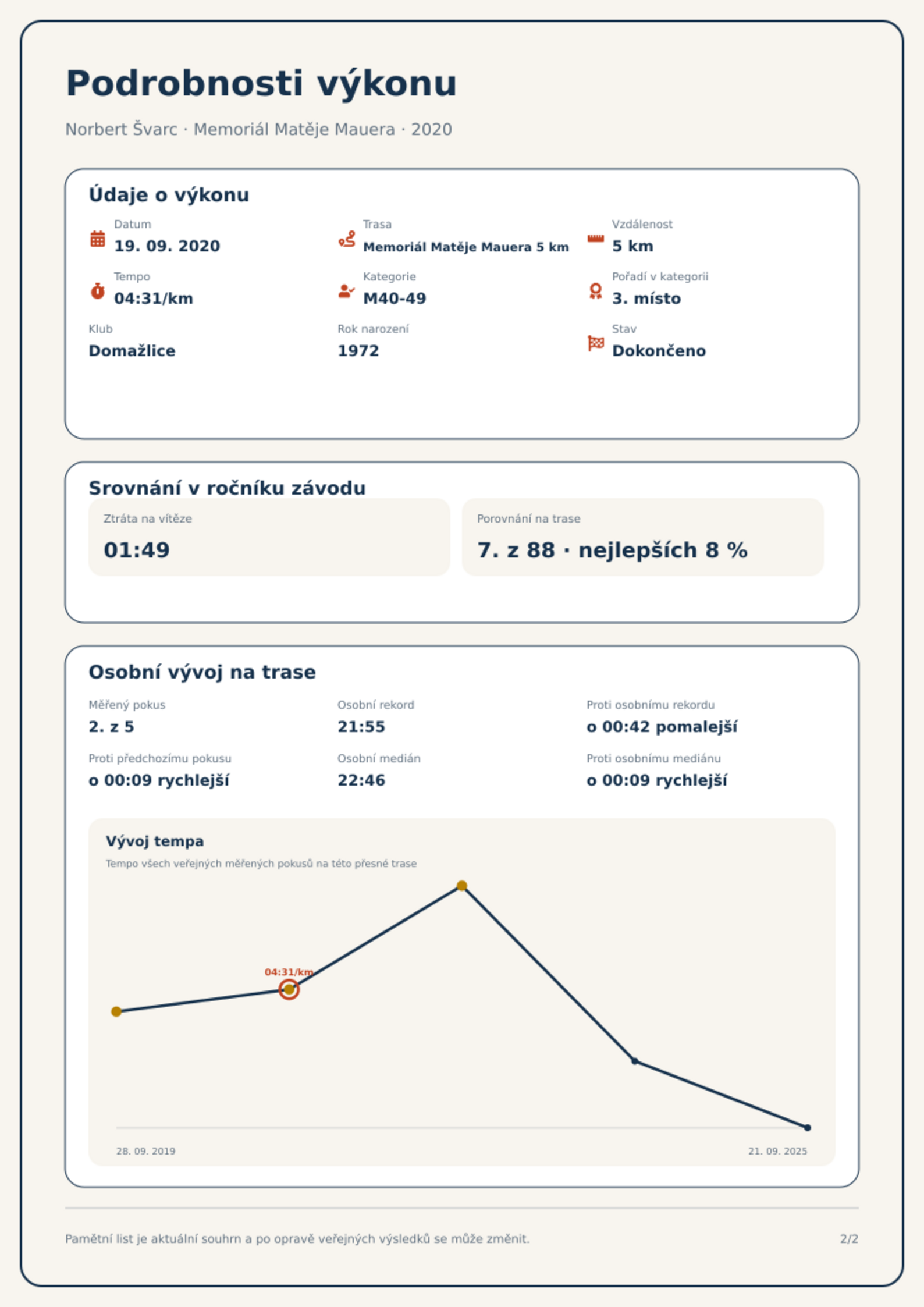 Podrobnosti výkonu

Norbert Švarc · Memoriál Matěje Mauera · 2020

Údaje o výkonu

Datum
19. 09. 2020

Trasa
Memoriál Matěje Mauera 5 km

Vzdálenost
5 km

Tempo
04:31/km

Kategorie
M40-49

Pořadí v kategorii
3. místo

Klub
Domažlice

Rok narození
1972

Stav
Dokončeno

Srovnání v ročníku závodu

Ztráta na vítěze
01:49

Porovnání na trase
7. z 88 · nejlepších 8 %

Osobní vývoj na trase

Měřený pokus
2. z 5

Osobní rekord
21:55

Proti osobnímu rekordu
o 00:42 pomalejší

Proti předchozímu pokusu
o 00:09 rychlejší

Osobní medián
22:46

Proti osobnímu mediánu
o 00:09 rychlejší

Vývoj tempa
Tempo všech veřejných měřených pokusů na této přesné trase

04:31/km

28. 09. 2019
21. 09. 2025

Pamětní list je aktuální souhrn a po opravě veřejných výsledků se může změnit.

2/2